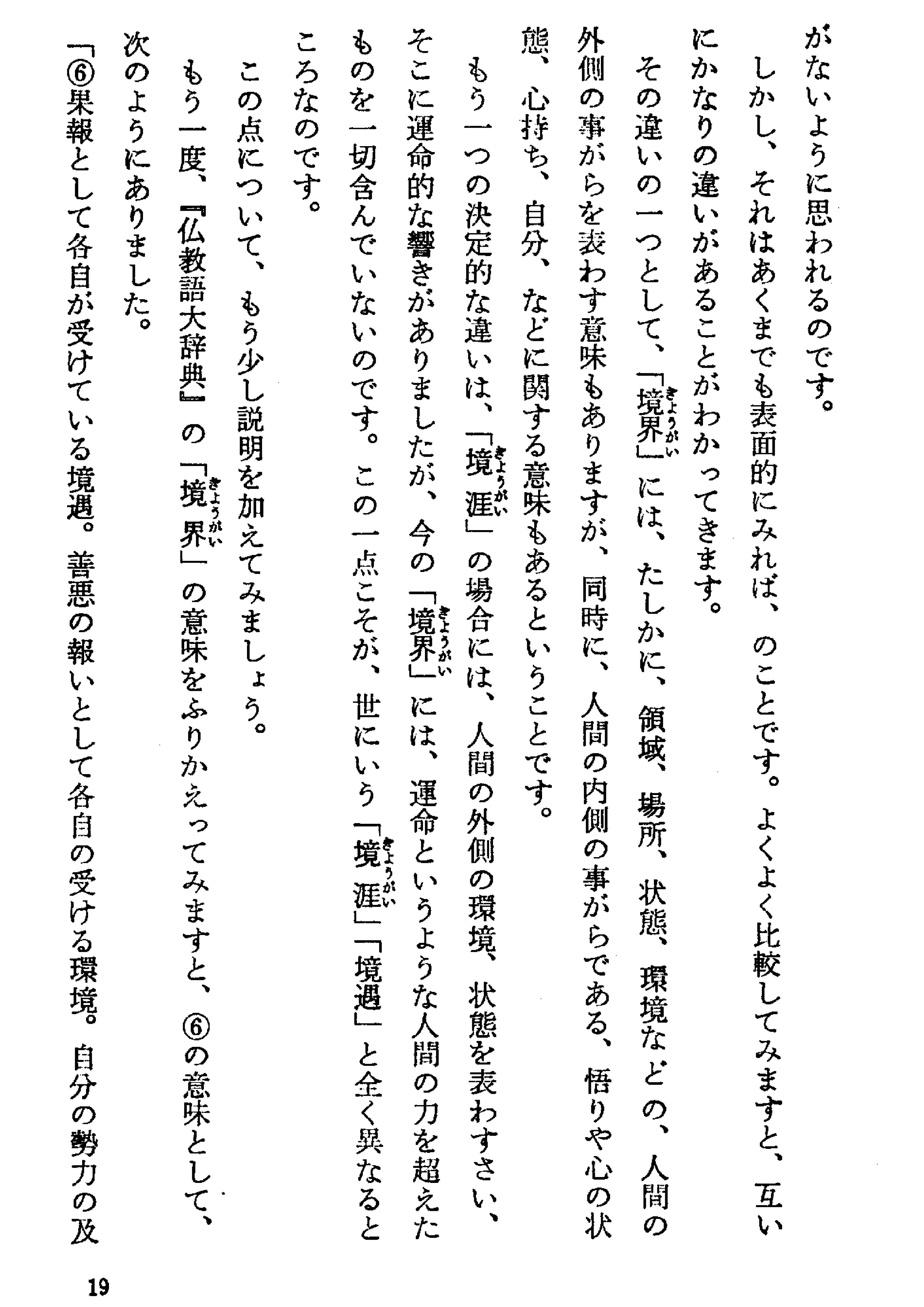 がないように思われるのです。

しかし、それはあくまでも表面的にみれば、のことです。よくよく比較してみますと、互いにかなりの違いがあることがわかってきます。

その違いの一つとして、「境界(きょうがい)」には、たしかに、領域、場所、状態、環境などの、人間の外側の事がらを表わす意味もありますが、同時に、人間の内側の事がらである、悟りや心の状態、心持ち、自分、などに関する意味もあるということです。

もう一つの決定的な違いは、「境涯(きょうがい)」の場合には、人間の外側の環境、状態を表わすさい、そこに運命的な響きがありましたが、今の「境界(きょうがい)」には、運命というような人間の力を超えたものを一切含んでいないのです。この一点こそが、世にいう「境涯(きょうがい)」「境遇」と全く異なるところなのです。

この点について、もう少し説明を加えてみましょう。

もう一度、『仏教語大辞典』の「境界(きょうがい)」の意味をふりかえってみますと、⑥の意味として、次のようにありました。

「⑥果報として各自が受けている境遇。善悪の報いとして各自の受ける環境。自分の勢力の及

19